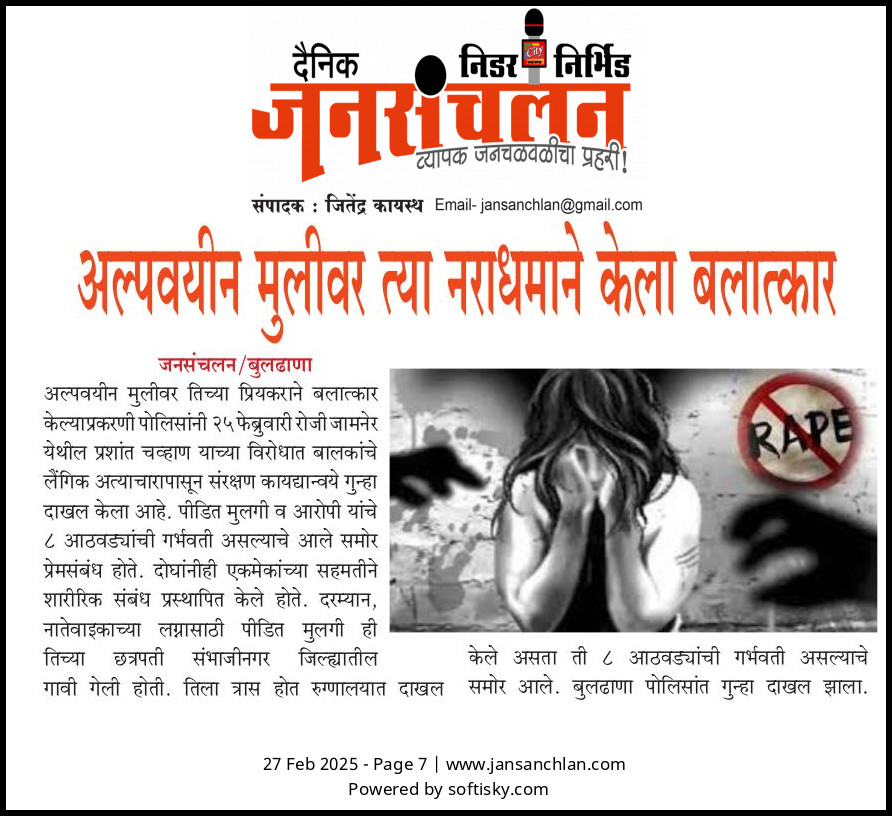 दैनिक

निडर निर्भिड

जनसंचलन

व्यापक जनचळवळीचा प्रहरी!

संपादक : जितेंद्र कायस्थ Email- jansanchlan@gmail.com

अल्पवयीन मुलीवर त्या नराधमाने केला बलात्कार

जनसंचलन/बुलढाणा

अल्पवयीन मुलीवर तिच्या प्रियकराने बलात्कार केल्याप्रकरणी पोलिसांनी २५ फेब्रुवारी रोजी जामनेर येथील प्रशांत चव्हाण याच्या विरोधात बालकांचे लैंगिक अत्याचारापासून संरक्षण कायद्यान्वये गुन्हा दाखल केला आहे. पीडित मुलगी व आरोपी यांचे ८ आठवड्यांची गर्भवती असल्याचे आले समोर प्रेमसंबंध होते. दोघांनीही एकमेकांच्या सहमतीने शारीरिक संबंध प्रस्थापित केले होते. दरम्यान, नातेवाइकाच्या लग्नासाठी पीडित मुलगी ही तिच्या छत्रपती संभाजीनगर जिल्ह्यातील गावी गेली होती. तिला त्रास होत रुग्णालयात दाखल केले असता ती ८ आठवड्यांची गर्भवती असल्याचे समोर आले. बुलढाणा पोलिसांत गुन्हा दाखल झाला.

RAPE

27 Feb 2025 - Page 7 | www.jansanchlan.com
Powered by softisky.com